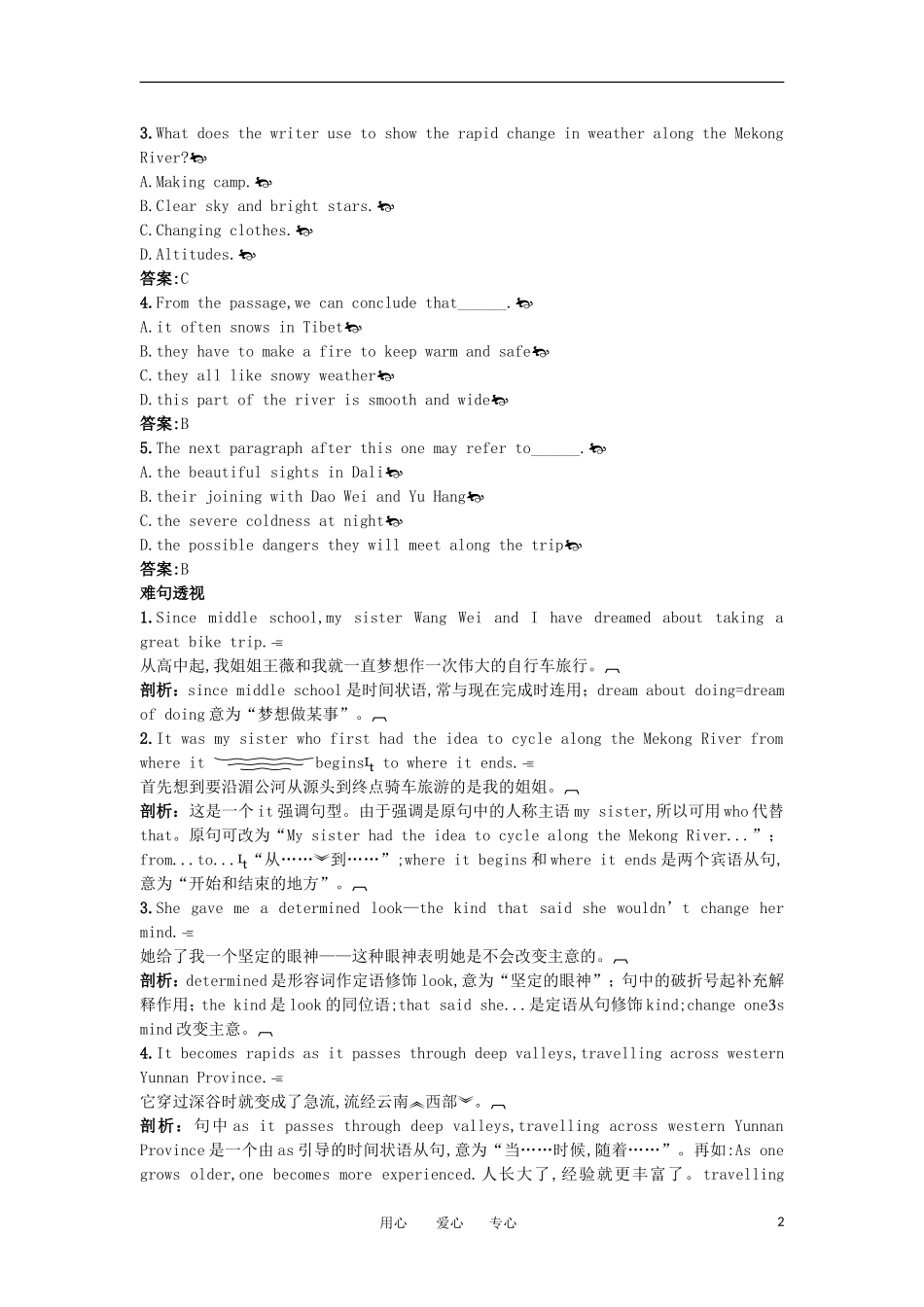 3.What does the writer use to show the rapid change in weather along the Mekong River?
A.Making camp.
B.Clear sky and bright stars.
C.Changing clothes.
D.Altitudes.
答案:C
4.From the passage,we can conclude that______.
A.it often snows in Tibet
B.they have to make a fire to keep warm and safe
C.they all like snowy weather
D.this part of the river is smooth and wide
答案:B
5.The next paragraph after this one may refer to______.
A.the beautiful sights in Dali
B.their joining with Dao Wei and Yu Hang
C.the severe coldness at night
D.the possible dangers they will meet along the trip
答案:B
难句透视
1.Since middle school,my sister Wang Wei and I have dreamed about taking a great bike trip.
从高中起,我姐姐王薇和我就一直梦想作一次伟大的自行车旅行。
剖析:since middle school是时间状语,常与现在完成时连用;dream about doing=dream of doing意为“梦想做某事”。
2.It was my sister who first had the idea to cycle along the Mekong River from where it begins to where it ends.
首先想到要沿湄公河从源头到终点骑车旅游的是我的姐姐。
剖析:这是一个it强调句型。由于强调是原句中的人称主语my sister,所以可用who代替that。原句可改为“My sister had the idea to cycle along the Mekong River...”;from...to...“从……到……”;where it begins和where it ends是两个宾语从句,意为“开始和结束的地方”。
3.She gave me a determined look—the kind that said she wouldn’t change her mind.
她给了我一个坚定的眼神——这种眼神表明她是不会改变主意的。
剖析:determined是形容词作定语修饰look,意为“坚定的眼神”;句中的破折号起补充解释作用;the kind是look的同位语;that said she...是定语从句修饰kind;change one3s mind改变主意。
4.It becomes rapids as it passes through deep valleys,travelling across western Yunnan Province.
它穿过深谷时就变成了急流,流经云南西部。
剖析:句中as it passes through deep valleys,travelling across western Yunnan Province是一个由as引导的时间状语从句,意为“当……时候,随着……”。再如:As one grows older,one becomes more experienced.人长大了,经验就更丰富了。travelling
用心 爱心 专心 2